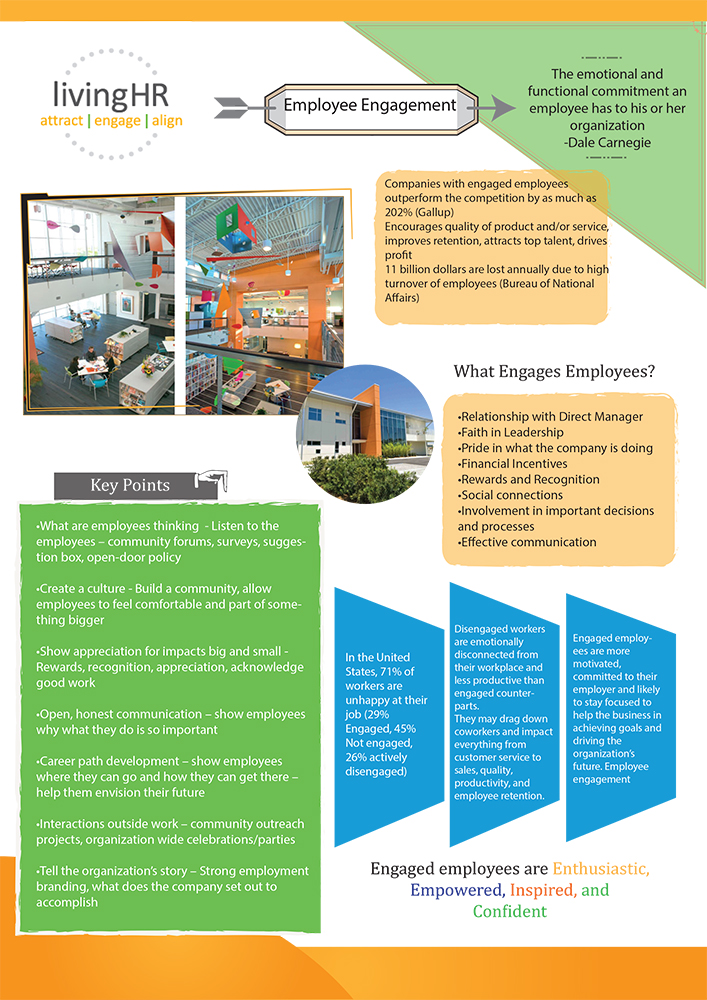 livingHR
attract | engage | align

Employee Engagement

The emotional and functional commitment an employee has to his or her organization
-Dale Carnegie

Companies with engaged employees outperform the competition by as much as 202% (Gallup)
Encourages quality of product and/or service, improves retention, attracts top talent, drives profit
11 billion dollars are lost annually due to high turnover of employees (Bureau of National Affairs)

What Engages Employees?

•Relationship with Direct Manager
•Faith in Leadership
•Pride in what the company is doing
•Financial Incentives
•Rewards and Recognition
•Social connections
•Involvement in important decisions and processes
•Effective communication

Key Points

•What are employees thinking - Listen to the employees – community forums, surveys, suggestion box, open-door policy

•Create a culture - Build a community, allow employees to feel comfortable and part of something bigger

•Show appreciation for impacts big and small - Rewards, recognition, appreciation, acknowledge good work

•Open, honest communication – show employees why what they do is so important

•Career path development – show employees where they can go and how they can get there – help them envision their future

•Interactions outside work – community outreach projects, organization wide celebrations/parties

•Tell the organization's story – Strong employment branding, what does the company set out to accomplish

In the United States, 71% of workers are unhappy at their job (29% Engaged, 45% Not engaged, 26% actively disengaged)

Disengaged workers are emotionally disconnected from their workplace and less productive than engaged counterparts.
They may drag down coworkers and impact everything from customer service to sales, quality, productivity, and employee retention.

Engaged employees are more motivated, committed to their employer and likely to stay focused to help the business in achieving goals and driving the organization's future. Employee engagement

Engaged employees are Enthusiastic, Empowered, Inspired, and Confident